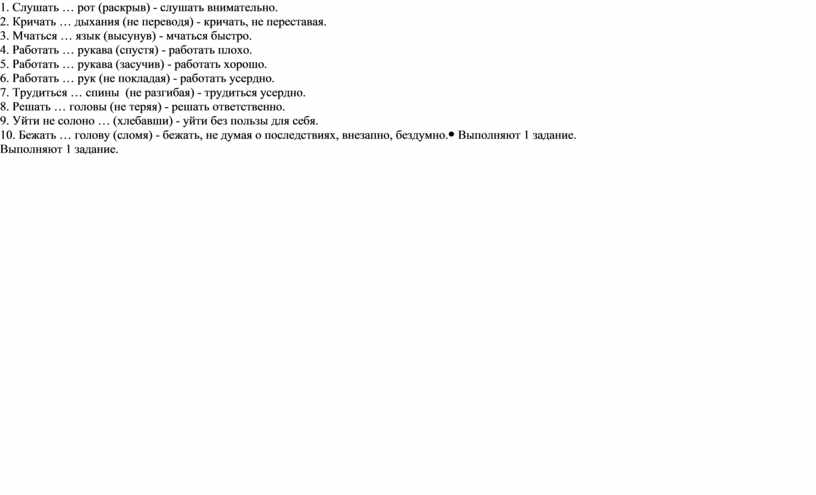 1. Слушать … рот (раскрыв) - слушать внимательно.
2. Кричать … дыхания (не переводя) - кричать, не переставая.
3. Мчаться … язык (высунув) - мчаться быстро.
4. Работать … рукава (спустя) - работать плохо.
5. Работать … рукава (засучив) - работать хорошо.
6. Работать … рук (не покладая) - работать усердно.
7. Трудиться … спины (не разгибая) - трудиться усердно.
8. Решать … головы (не теряя) - решать ответственно.
9. Уйти не солоно … (хлебавши) - уйти без пользы для себя.
10. Бежать … голову (сломя) - бежать, не думая о последствиях, внезапно, бездумно.• Выполняют 1 задание.
Выполняют 1 задание.